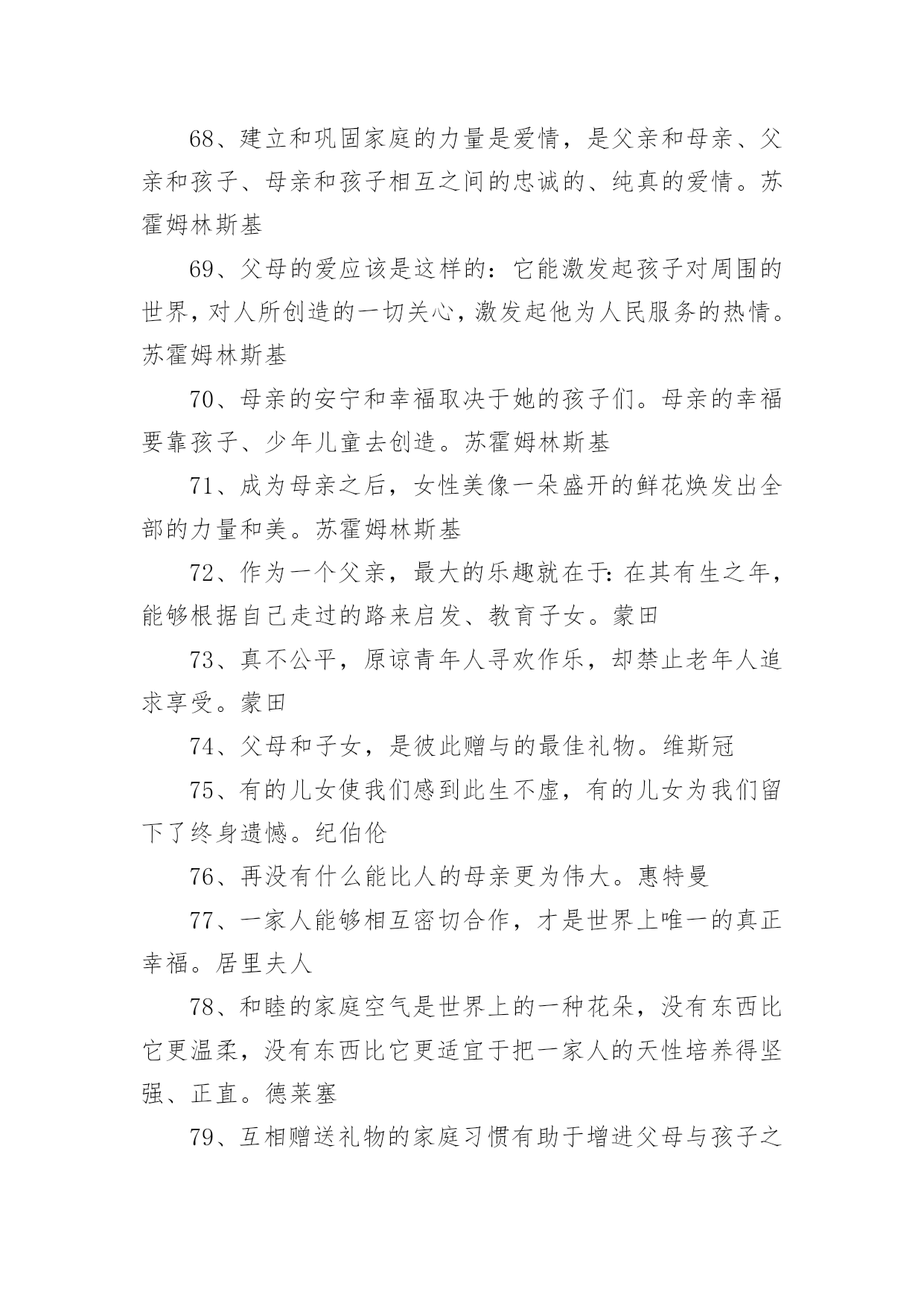 68、建立和巩固家庭的力量是爱情，是父亲和母亲、父亲和孩子、母亲和孩子相互之间的忠诚的、纯真的爱情。苏霍姆林斯基

69、父母的爱应该是这样的：它能激发起孩子对周围的世界，对人所创造的一切关心，激发起他为人民服务的热情。苏霍姆林斯基

70、母亲的安宁和幸福取决于她的孩子们。母亲的幸福要靠孩子、少年儿童去创造。苏霍姆林斯基

71、成为母亲之后，女性美像一朵盛开的鲜花焕发出全部的力量和美。苏霍姆林斯基

72、作为一个父亲，最大的乐趣就在于：在其有生之年，能够根据自己走过的路来启发、教育子女。蒙田

73、真不公平，原谅青年人寻欢作乐，却禁止老年人追求享受。蒙田

74、父母和子女，是彼此赠与的最佳礼物。维斯冠

75、有的儿女使我们感到此生不虚，有的儿女为我们留下了终身遗憾。纪伯伦

76、再没有什么能比人的母亲更为伟大。惠特曼

77、一家人能够相互密切合作，才是世界上唯一的真正幸福。居里夫人

78、和睦的家庭空气是世界上的一种花朵，没有东西比它更温柔，没有东西比它更适宜于把一家人的天性培养得坚强、正直。德莱塞

79、互相赠送礼物的家庭习惯有助于增进父母与孩子之